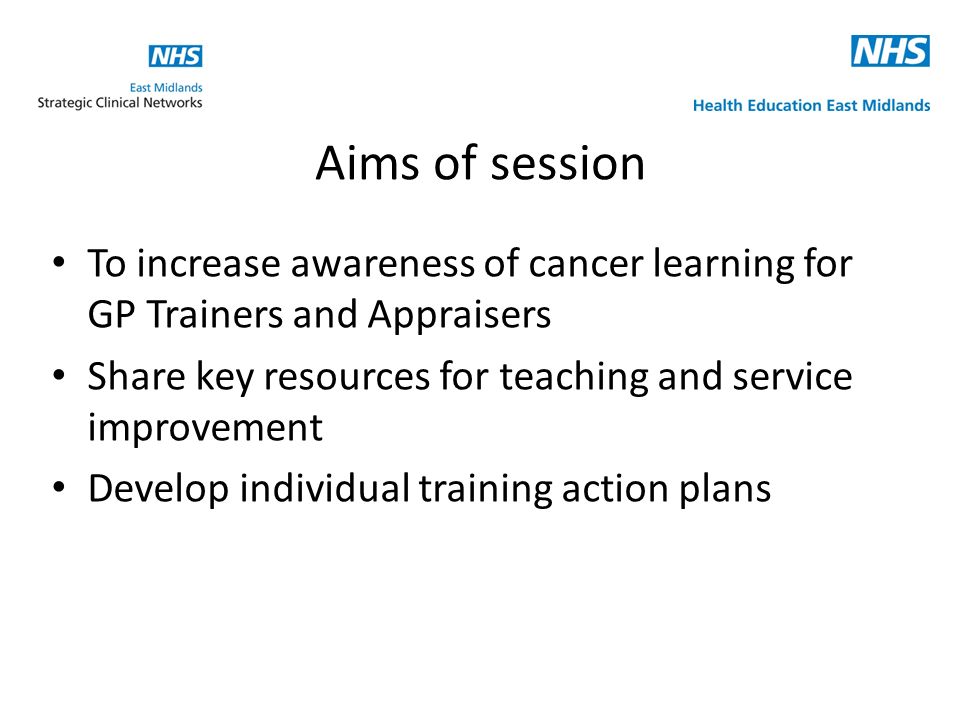 NHS
East Midlands
Strategic Clinical Networks

NHS
Health Education East Midlands

Aims of session

• To increase awareness of cancer learning for GP Trainers and Appraisers
• Share key resources for teaching and service improvement
• Develop individual training action plans